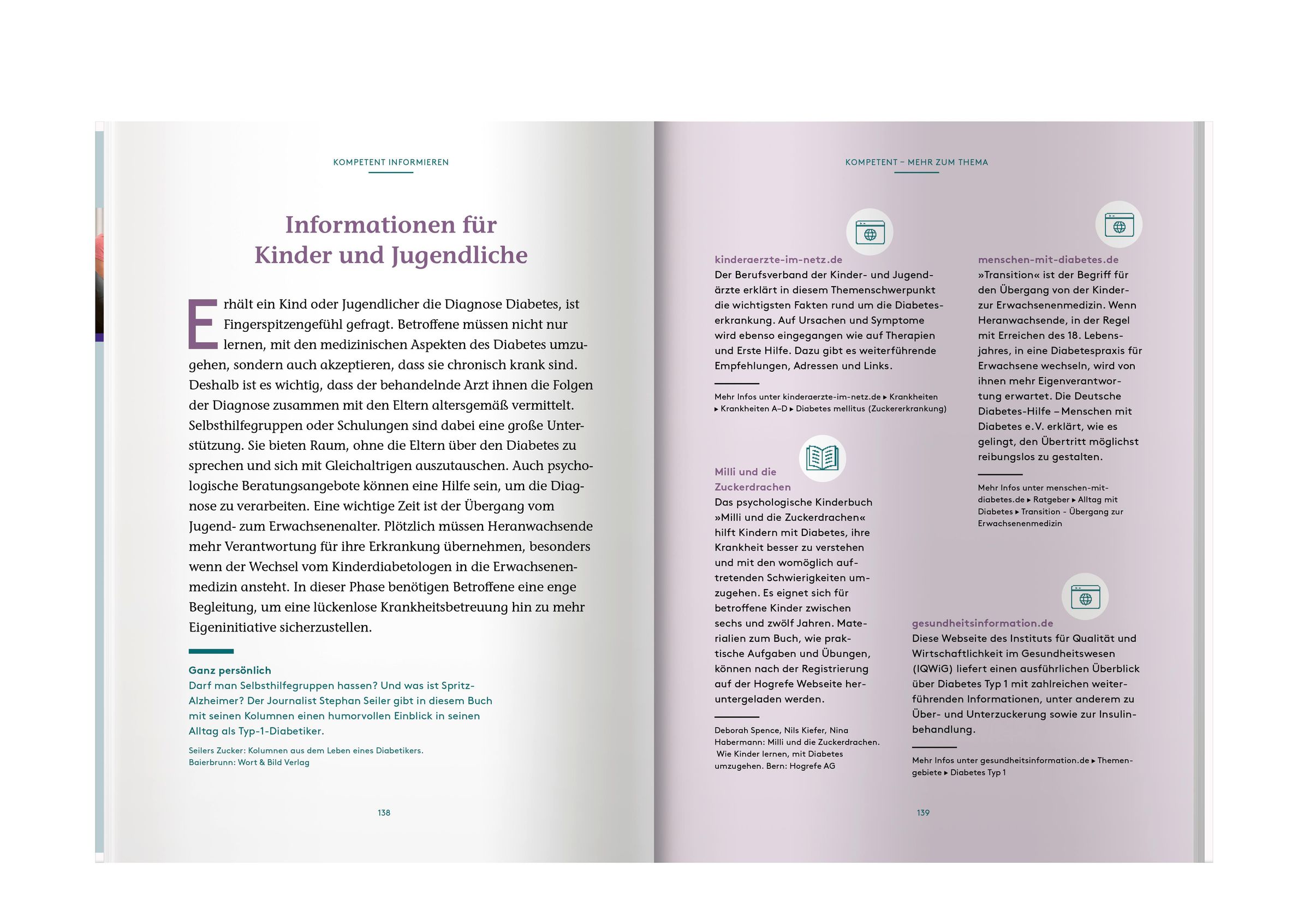 KOMPETENT INFORMIEREN

Informationen für Kinder und Jugendliche

Erhält ein Kind oder Jugendlicher die Diagnose Diabetes, ist Fingerspitzengefühl gefragt. Betroffene müssen nicht nur lernen, mit den medizinischen Aspekten des Diabetes umzugehen, sondern auch akzeptieren, dass sie chronisch krank sind. Deshalb ist es wichtig, dass der behandelnde Arzt ihnen die Folgen der Diagnose zusammen mit den Eltern altersgemäß vermittelt. Selbsthilfegruppen oder Schulungen sind dabei eine große Unterstützung. Sie bieten Raum, ohne die Eltern über den Diabetes zu sprechen und sich mit Gleichaltrigen auszutauschen. Auch psychologische Beratungsangebote können eine Hilfe sein, um die Diagnose zu verarbeiten. Eine wichtige Zeit ist der Übergang vom Jugend- zum Erwachsenenalter. Plötzlich müssen Heranwachsende mehr Verantwortung für ihre Erkrankung übernehmen, besonders wenn der Wechsel vom Kinderdiabetologen in die Erwachsenenmedizin ansteht. In dieser Phase benötigen Betroffene eine enge Begleitung, um eine lückenlose Krankheitsbetreuung hin zu mehr Eigeninitiative sicherzustellen.

Ganz persönlich
Darf man Selbsthilfegruppen hassen? Und was ist Spritz-Alzheimer? Der Journalist Stephan Seiler gibt in diesem Buch mit seinen Kolumnen einen humorvollen Einblick in seinen Alltag als Typ-1-Diabetiker.

Seilers Zucker: Kolumnen aus dem Leben eines Diabetikers. Baierbrunn: Wort & Bild Verlag

138

KOMPETENT – MEHR ZUM THEMA

kinderaerzte-im-netz.de
Der Berufsverband der Kinder- und Jugendärzte erklärt in diesem Themenschwerpunkt die wichtigsten Fakten rund um die Diabeteserkrankung. Auf Ursachen und Symptome wird ebenso eingegangen wie auf Therapien und Erste Hilfe. Dazu gibt es weiterführende Empfehlungen, Adressen und Links.

Mehr Infos unter kinderaerzte-im-netz.de ▸ Krankheiten ▸ Krankheiten A–D ▸ Diabetes mellitus (Zuckererkrankung)

Milli und die Zuckerdrachen
Das psychologische Kinderbuch »Milli und die Zuckerdrachen« hilft Kindern mit Diabetes, ihre Krankheit besser zu verstehen und mit den womöglich auftretenden Schwierigkeiten umzugehen. Es eignet sich für betroffene Kinder zwischen sechs und zwölf Jahren. Materialien zum Buch, wie praktische Aufgaben und Übungen, können nach der Registrierung auf der Hogrefe Webseite heruntergeladen werden.

Deborah Spence, Nils Kiefer, Nina Habermann: Milli und die Zuckerdrachen. Wie Kinder lernen, mit Diabetes umzugehen. Bern: Hogrefe AG

menschen-mit-diabetes.de
»Transition« ist der Begriff für den Übergang von der Kinder- zur Erwachsenenmedizin. Wenn Heranwachsende, in der Regel mit Erreichen des 18. Lebensjahres, in eine Diabetespraxis für Erwachsene wechseln, wird von ihnen mehr Eigenverantwortung erwartet. Die Deutsche Diabetes-Hilfe – Menschen mit Diabetes e. V. erklärt, wie es gelingt, den Übertritt möglichst reibungslos zu gestalten.

Mehr Infos unter menschen-mit-diabetes.de ▸ Ratgeber ▸ Alltag mit Diabetes ▸ Transition - Übergang zur Erwachsenenmedizin

gesundheitsinformation.de
Diese Webseite des Instituts für Qualität und Wirtschaftlichkeit im Gesundheitswesen (IQWiG) liefert einen ausführlichen Überblick über Diabetes Typ 1 mit zahlreichen weiterführenden Informationen, unter anderem zu Über- und Unterzuckerung sowie zur Insulinbehandlung.

Mehr Infos unter gesundheitsinformation.de ▸ Themengebiete ▸ Diabetes Typ 1

139